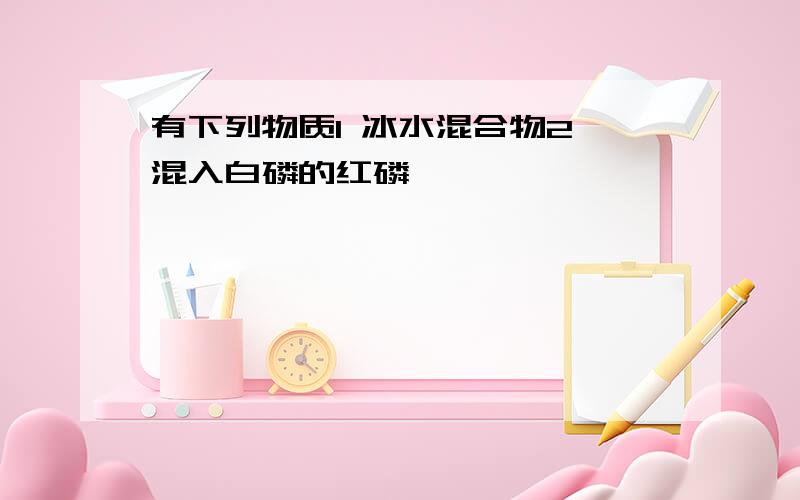 有下列物质1 冰水混合物2 混入白磷的红磷